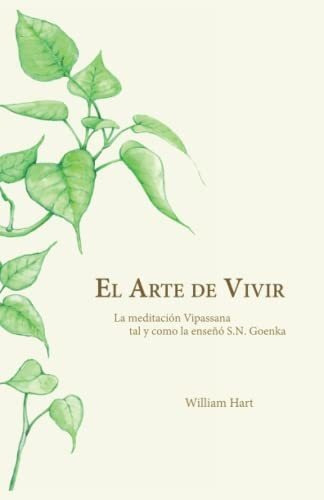 El Arte de Vivir

La meditación Vipassana tal y como la enseñó S.N. Goenka

William Hart